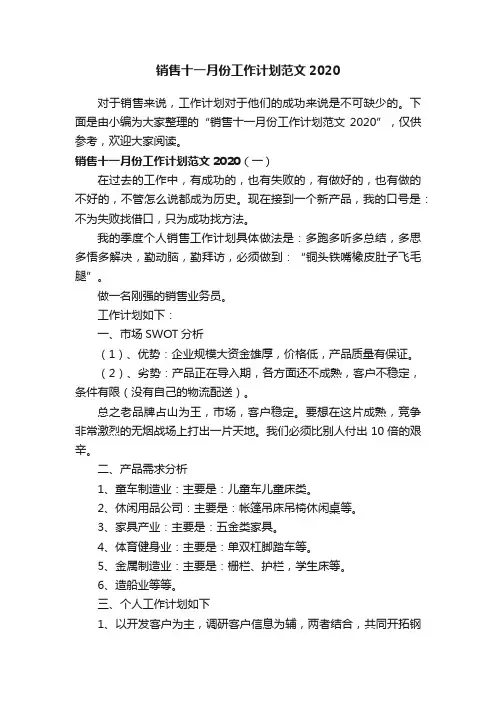 销售十一月份工作计划范文 2020

对于销售来说，工作计划对于他们的成功来说是不可缺少的。下面是由小编为大家整理的“销售十一月份工作计划范文 2020”，仅供参考，欢迎大家阅读。

销售十一月份工作计划范文 2020（一）

在过去的工作中，有成功的，也有失败的，有做好的，也有做的不好的，不管怎么说都成为历史。现在接到一个新产品，我的口号是：不为失败找借口，只为成功找方法。

我的季度个人销售工作计划具体做法是：多跑多听多总结，多思多悟多解决，勤动脑，勤拜访，必须做到：“铜头铁嘴橡皮肚子飞毛腿”。

做一名刚强的销售业务员。

工作计划如下：

一、市场 SWOT 分析

（1）、优势：企业规模大资金雄厚，价格低，产品质量有保证。

（2）、劣势：产品正在导入期，各方面还不成熟，客户不稳定，条件有限（没有自己的物流配送）。

总之老品牌占山为王，市场，客户稳定。要想在这片成熟，竞争非常激烈的无烟战场上打出一片天地。我们必须比别人付出 10 倍的艰辛。

二、产品需求分析

1、童车制造业：主要是：儿童车儿童床类。

2、休闲用品公司：主要是：帐篷吊床吊椅休闲桌等。

3、家具产业：主要是：五金类家具。

4、体育健身业：主要是：单双杠脚踏车等。

5、金属制造业：主要是：栅栏、护栏，学生床等。

6、造船业等等。

三、个人工作计划如下

1、以开发客户为主，调研客户信息为辅，两者结合，共同开拓钢